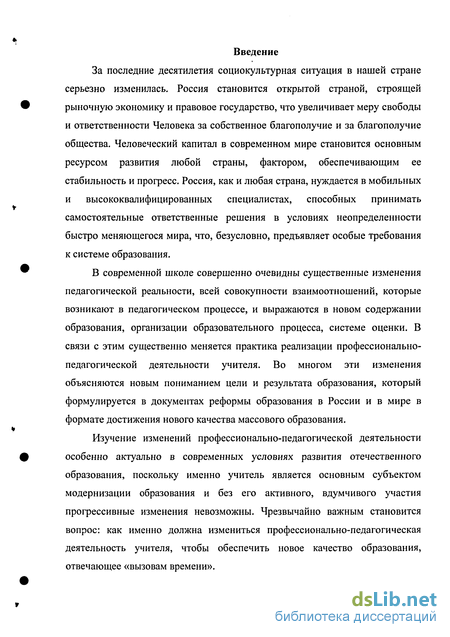 Введение

За последние десятилетия социокультурная ситуация в нашей стране серьезно изменилась. Россия становится открытой страной, строящей рыночную экономику и правовое государство, что увеличивает меру свободы и ответственности Человека за собственное благополучие и за благополучие общества. Человеческий капитал в современном мире становится основным ресурсом развития любой страны, фактором, обеспечивающим ее стабильность и прогресс. Россия, как и любая страна, нуждается в мобильных и высококвалифицированных специалистах, способных принимать самостоятельные ответственные решения в условиях неопределенности быстро меняющегося мира, что, безусловно, предъявляет особые требования к системе образования.

В современной школе совершенно очевидны существенные изменения педагогической реальности, всей совокупности взаимоотношений, которые возникают в педагогическом процессе, и выражаются в новом содержании образования, организации образовательного процесса, системе оценки. В связи с этим существенно меняется практика реализации профессионально-педагогической деятельности учителя. Во многом эти изменения объясняются новым пониманием цели и результата образования, который формулируется в документах реформы образования в России и в мире в формате достижения нового качества массового образования.

Изучение изменений профессионально-педагогической деятельности особенно актуально в современных условиях развития отечественного образования, поскольку именно учитель является основным субъектом модернизации образования и без его активного, вдумчивого участия прогрессивные изменения невозможны. Чрезвычайно важным становится вопрос: как именно должна измениться профессионально-педагогическая деятельность учителя, чтобы обеспечить новое качество образования, отвечающее «вызовам времени».

dsLib.net
библиотека диссертаций